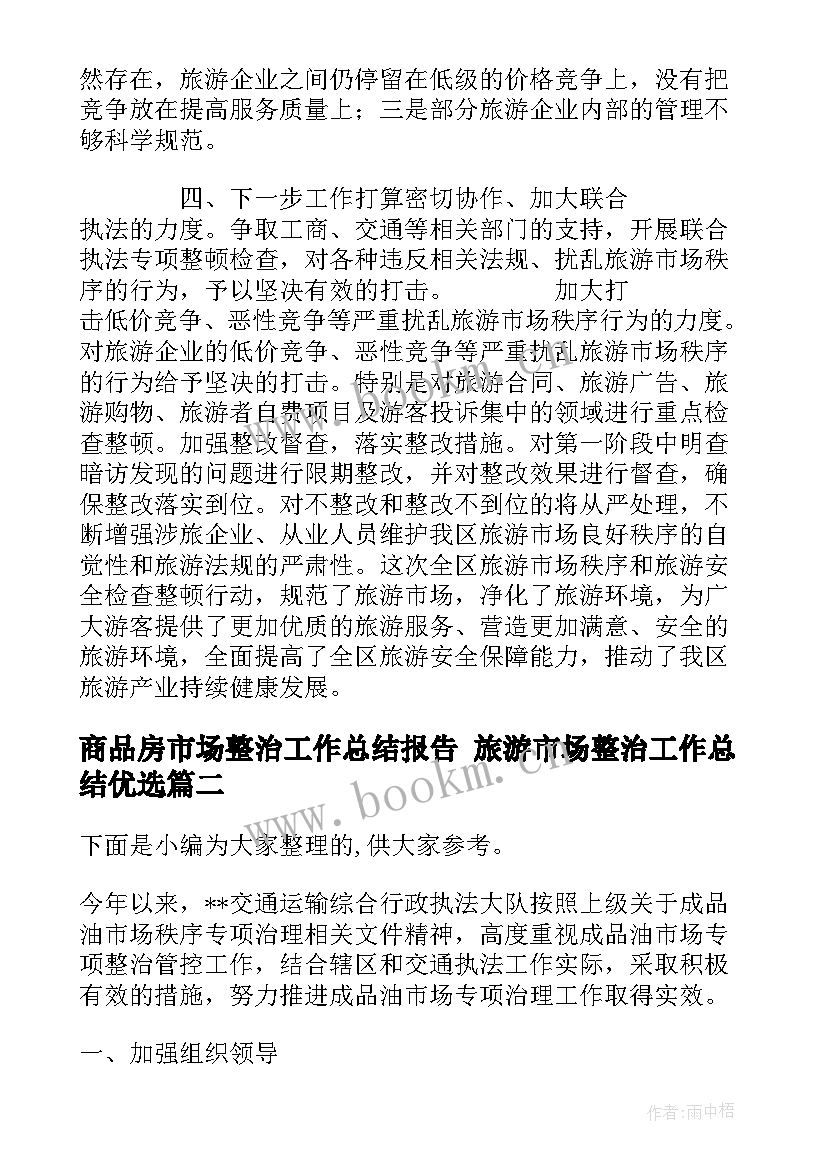 然存在，旅游企业之间仍停留在低级的价格竞争上，没有把竞争放在提高服务质量上；三是部分旅游企业内部的管理不够科学规范。

四、下一步工作打算密切协作、加大联合执法的力度。争取工商、交通等相关部门的支持，开展联合执法专项整顿检查，对各种违反相关法规、扰乱旅游市场秩序的行为，予以坚决有效的打击。 加大打击低价竞争、恶性竞争等严重扰乱旅游市场秩序行为的力度。对旅游企业的低价竞争、恶性竞争等严重扰乱旅游市场秩序的行为给予坚决的打击。特别是对旅游合同、旅游广告、旅游购物、旅游者自费项目及游客投诉集中的领域进行重点检查整顿。加强整改督查，落实整改措施。对第一阶段中明查暗访发现的问题进行限期整改，并对整改效果进行督查，确保整改落实到位。对不整改和整改不到位的将从严处理，不断增强涉旅企业、从业人员维护我区旅游市场良好秩序的自觉性和旅游法规的严肃性。这次全区旅游市场秩序和旅游安全检查整顿行动，规范了旅游市场，净化了旅游环境，为广大游客提供了更加优质的旅游服务、营造更加满意、安全的旅游环境，全面提高了全区旅游安全保障能力，推动了我区旅游产业持续健康发展。

商品房市场整治工作总结报告 旅游市场整治工作总结优选篇二

www.bookm.com

下面是小编为大家整理的,供大家参考。

今年以来，**交通运输综合行政执法大队按照上级关于成品油市场秩序专项治理相关文件精神，高度重视成品油市场专项整治管控工作，结合辖区和交通执法工作实际，采取积极有效的措施，努力推进成品油市场专项治理工作取得实效。

一、加强组织领导

作者:雨中梧